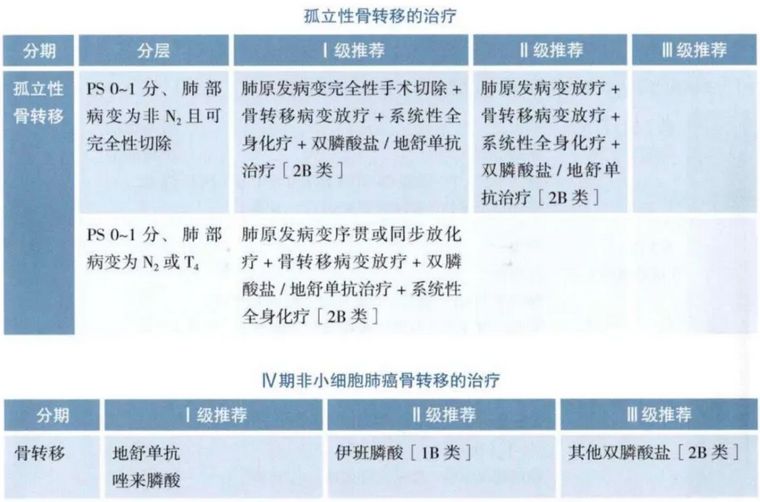 孤立性骨转移的治疗

| 分期 | 分层 | Ⅰ级推荐 | Ⅱ级推荐 | Ⅲ级推荐 |
|---|---|---|---|---|
| 孤立性骨转移 | PS 0~1分、肺部病变为非$N_2$且可完全性切除 | 肺原发病变完全性手术切除+骨转移病变放疗+系统性全身化疗+双膦酸盐/地舒单抗治疗［2B类］ | 肺原发病变放疗+骨转移病变放疗+系统性全身化疗+双膦酸盐/地舒单抗治疗［2B类］ | |
| | PS 0~1分、肺部病变为$N_2$或$T_4$ | 肺原发病变序贯或同步放化疗+骨转移病变放疗+双膦酸盐/地舒单抗治疗+系统性全身化疗［2B类］ | | |

Ⅳ期非小细胞肺癌骨转移的治疗

| 分期 | Ⅰ级推荐 | Ⅱ级推荐 | Ⅲ级推荐 |
|---|---|---|---|
| 骨转移 | 地舒单抗 唑来膦酸 | 伊班膦酸［1B类］ | 其他双膦酸盐［2B类］ |